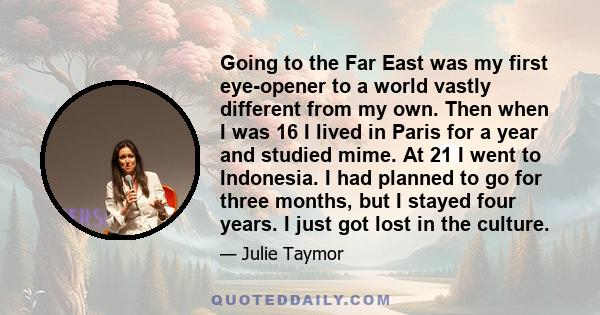 Going to the Far East was my first eye-opener to a world vastly different from my own. Then when I was 16 I lived in Paris for a year and studied mime. At 21 I went to Indonesia. I had planned to go for three months, but I stayed four years. I just got lost in the culture.

— Julie Taymor

QUOTEDDAILY.COM